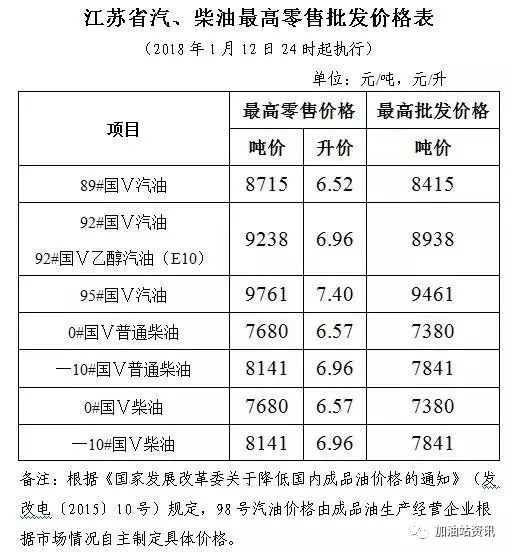 江苏省汽、柴油最高零售批发价格表

（2018 年 1 月 12 日 24 时起执行）

单位：元/吨，元/升

| 项目 | 最高零售价格 | | 最高批发价格 |
|---|---|---|---|
| | 吨价 | 升价 | 吨价 |
| 89#国Ⅴ汽油 | 8715 | 6.52 | 8415 |
| 92#国Ⅴ汽油 92#国Ⅴ乙醇汽油（E10） | 9238 | 6.96 | 8938 |
| 95#国Ⅴ汽油 | 9761 | 7.40 | 9461 |
| 0#国Ⅴ普通柴油 | 7680 | 6.57 | 7380 |
| —10#国Ⅴ普通柴油 | 8141 | 6.96 | 7841 |
| 0#国Ⅴ柴油 | 7680 | 6.57 | 7380 |
| —10#国Ⅴ柴油 | 8141 | 6.96 | 7841 |

备注：根据《国家发展改革委关于降低国内成品油价格的通知》（发改电〔2015〕10 号）规定，98 号汽油价格由成品油生产经营企业根据市场情况自主制定具体价格。

加油站资讯